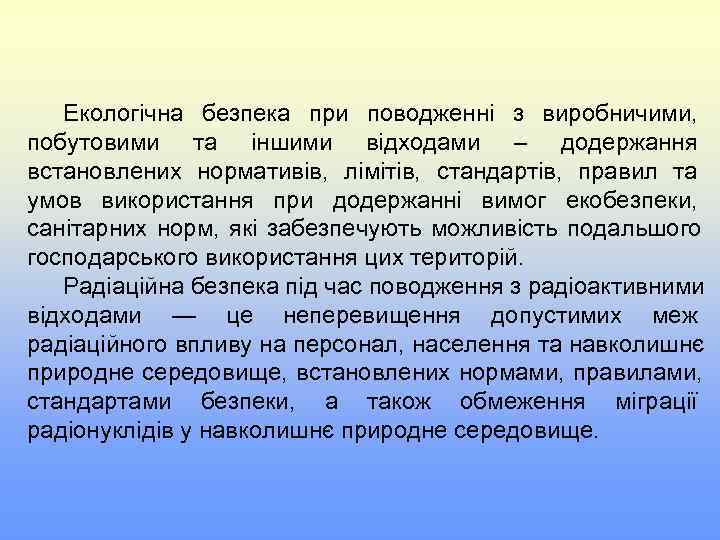 Екологічна безпека при поводженні з виробничими, побутовими та іншими відходами – додержання встановлених нормативів, лімітів, стандартів, правил та умов використання при додержанні вимог екобезпеки, санітарних норм, які забезпечують можливість подальшого господарського використання цих територій.

Радіаційна безпека під час поводження з радіоактивними відходами — це неперевищення допустимих меж радіаційного впливу на персонал, населення та навколишнє природне середовище, встановлених нормами, правилами, стандартами безпеки, а також обмеження міграції радіонуклідів у навколишнє природне середовище.